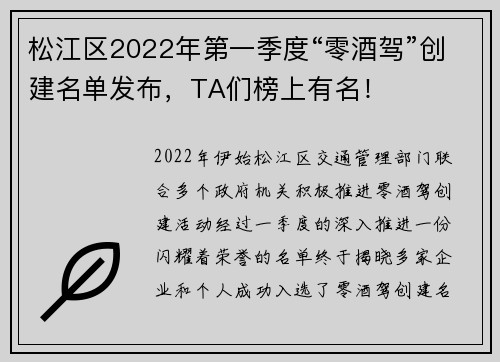 松江区2022年第一季度“零酒驾”创建名单发布，TA们榜上有名！

2022年伊始松江区交通管理部门联合多个政府机关积极推进零酒驾创建活动经过一季度的深入推进一份闪耀着荣誉的名单终于揭晓多家企业和个人成功入选了零酒驾创建名